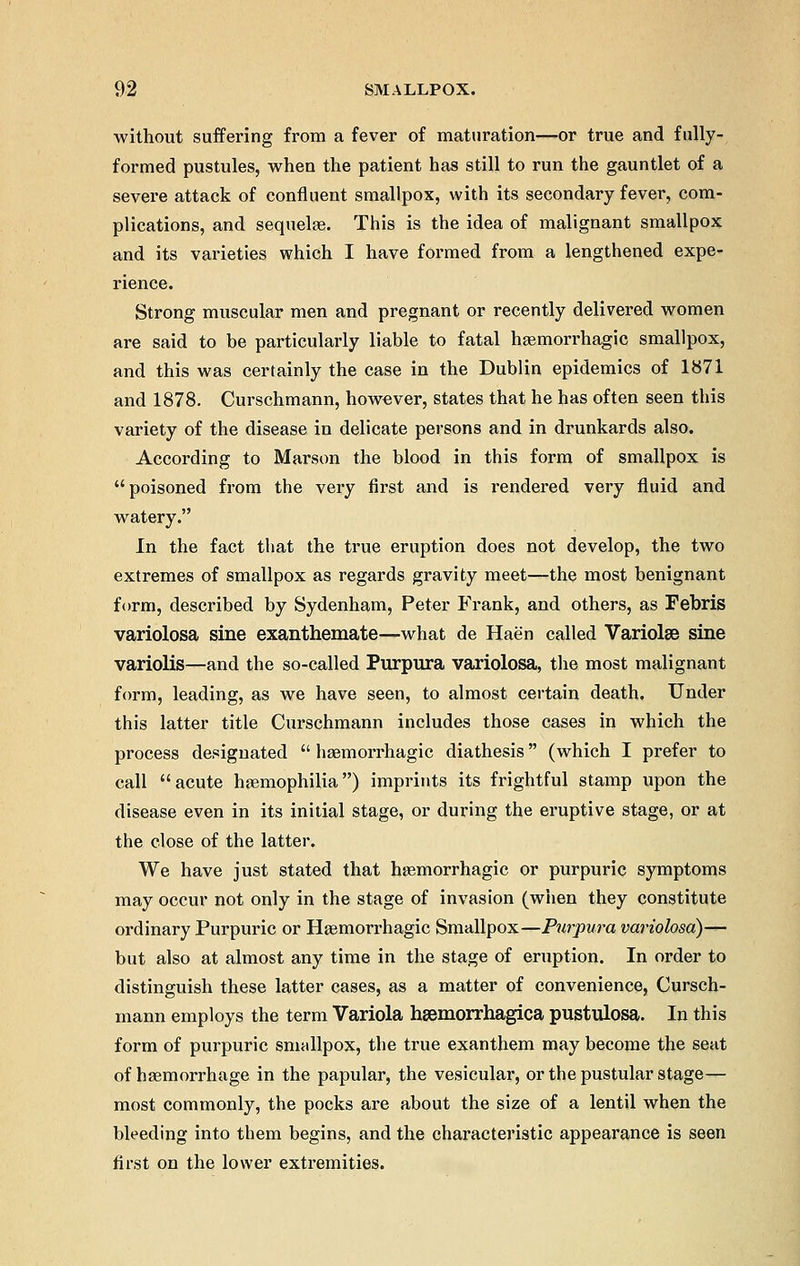 92 SMALLPOX.

without suffering from a fever of maturation—or true and fully-formed pustules, when the patient has still to run the gauntlet of a severe attack of confluent smallpox, with its secondary fever, complications, and sequelæ. This is the idea of malignant smallpox and its varieties which I have formed from a lengthened experience.

Strong muscular men and pregnant or recently delivered women are said to be particularly liable to fatal hæmorrhagic smallpox, and this was certainly the case in the Dublin epidemics of 1871 and 1878. Curschmann, however, states that he has often seen this variety of the disease in delicate persons and in drunkards also.

According to Marson the blood in this form of smallpox is "poisoned from the very first and is rendered very fluid and watery."

In the fact that the true eruption does not develop, the two extremes of smallpox as regards gravity meet—the most benignant form, described by Sydenham, Peter Frank, and others, as Febris variolosa sine exanthemate—what de Haën called Variolæ sine variolis—and the so-called Purpura variolosa, the most malignant form, leading, as we have seen, to almost certain death. Under this latter title Curschmann includes those cases in which the process designated "hæmorrhagic diathesis" (which I prefer to call "acute hæmophilia") imprints its frightful stamp upon the disease even in its initial stage, or during the eruptive stage, or at the close of the latter.

We have just stated that hæmorrhagic or purpuric symptoms may occur not only in the stage of invasion (when they constitute ordinary Purpuric or Hæmorrhagic Smallpox—Purpura variolosa)—but also at almost any time in the stage of eruption. In order to distinguish these latter cases, as a matter of convenience, Curschmann employs the term Variola hæmorrhagica pustulosa. In this form of purpuric smallpox, the true exanthem may become the seat of hæmorrhage in the papular, the vesicular, or the pustular stage—most commonly, the pocks are about the size of a lentil when the bleeding into them begins, and the characteristic appearance is seen first on the lower extremities.